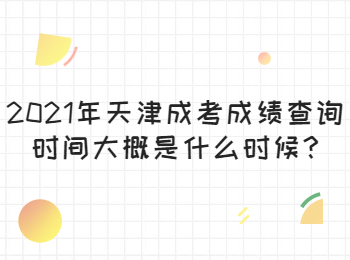 2021年天津成考成绩查询时间大概是什么时候?